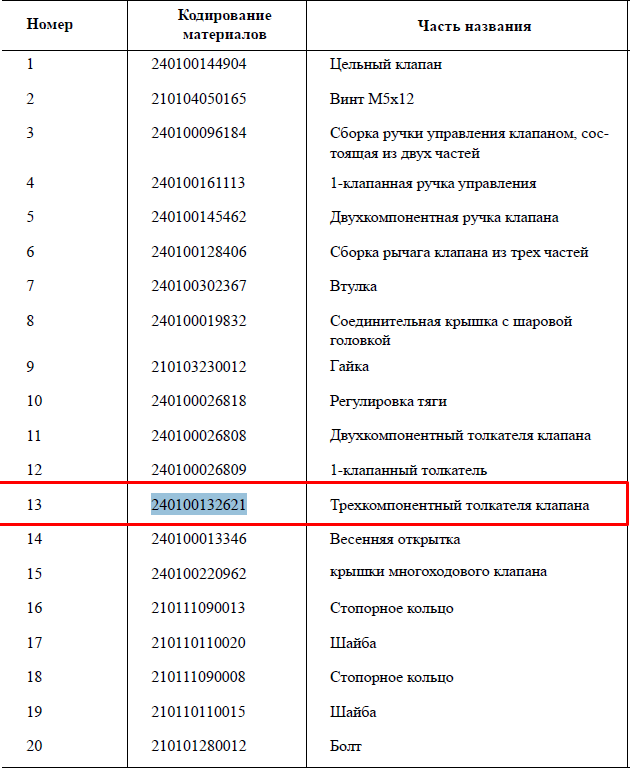 | Номер | Кодирование материалов | Часть названия |
|---|---|---|
| 1 | 240100144904 | Цельный клапан |
| 2 | 210104050165 | Винт M5x12 |
| 3 | 240100096184 | Сборка ручки управления клапаном, состоящая из двух частей |
| 4 | 240100161113 | 1-клапанная ручка управления |
| 5 | 240100145462 | Двухкомпонентная ручка клапана |
| 6 | 240100128406 | Сборка рычага клапана из трех частей |
| 7 | 240100302367 | Втулка |
| 8 | 240100019832 | Соединительная крышка с шаровой головкой |
| 9 | 210103230012 | Гайка |
| 10 | 240100026818 | Регулировка тяги |
| 11 | 240100026808 | Двухкомпонентный толкателя клапана |
| 12 | 240100026809 | 1-клапанный толкатель |
| 13 | 240100132621 | Трехкомпонентный толкателя клапана |
| 14 | 240100013346 | Весенняя открытка |
| 15 | 240100220962 | крышки многоходового клапана |
| 16 | 210111090013 | Стопорное кольцо |
| 17 | 210110110020 | Шайба |
| 18 | 210111090008 | Стопорное кольцо |
| 19 | 210110110015 | Шайба |
| 20 | 210101280012 | Болт |